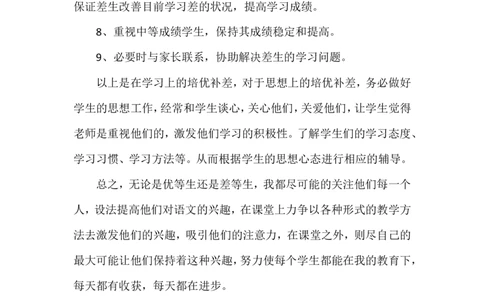 保证差生改善目前学习差的状况，提高学习成绩。

8、重视中等成绩学生，保持其成绩稳定和提高。

9、必要时与家长联系，协助解决差生的学习问题。

以上是在学习上的培优补差，对于思想上的培优补差，务必做好学生的思想工作，经常和学生谈心，关心他们，关爱他们，让学生觉得老师是重视他们的，激发他们学习的积极性。了解学生们的学习态度、学习习惯、学习方法等。从而根据学生的思想心态进行相应的辅导。

总之，无论是优等生还是差等生，我都尽可能的关注他们每一个人，设法提高他们对语文的兴趣，在课堂上力争以各种形式的教学方法去激发他们的兴趣，吸引他们的注意力，在课堂之外，则尽自己的最大可能让他们保持着这种兴趣，努力使每个学生都能在我的教育下，每天都有收获，每天都在进步。